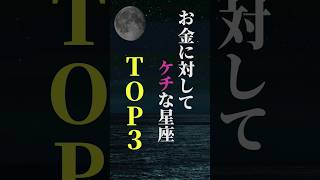 お金に対して
ケチな星座
TOP3